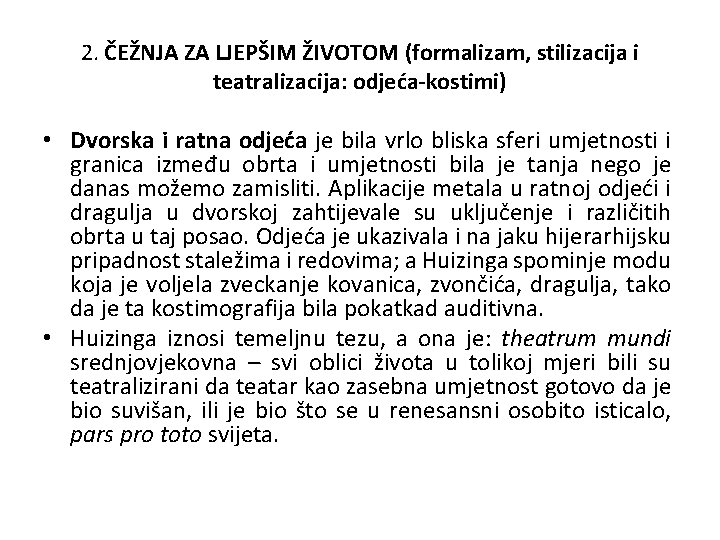 2. ČEŽNJA ZA LJEPŠIM ŽIVOTOM (formalizam, stilizacija i teatralizacija: odjeća-kostimi)

• Dvorska i ratna odjeća je bila vrlo bliska sferi umjetnosti i granica između obrta i umjetnosti bila je tanja nego je danas možemo zamisliti. Aplikacije metala u ratnoj odjeći i dragulja u dvorskoj zahtijevale su uključenje i različitih obrta u taj posao. Odjeća je ukazivala i na jaku hijerarhijsku pripadnost staležima i redovima; a Huizinga spominje modu koja je voljela zveckanje kovanica, zvončića, dragulja, tako da je ta kostimografija bila pokatkad auditivna.

• Huizinga iznosi temeljnu tezu, a ona je: theatrum mundi srednjovjekovna – svi oblici života u tolikoj mjeri bili su teatralizirani da teatar kao zasebna umjetnost gotovo da je bio suvišan, ili je bio što se u renesansni osobito isticalo, pars pro toto svijeta.